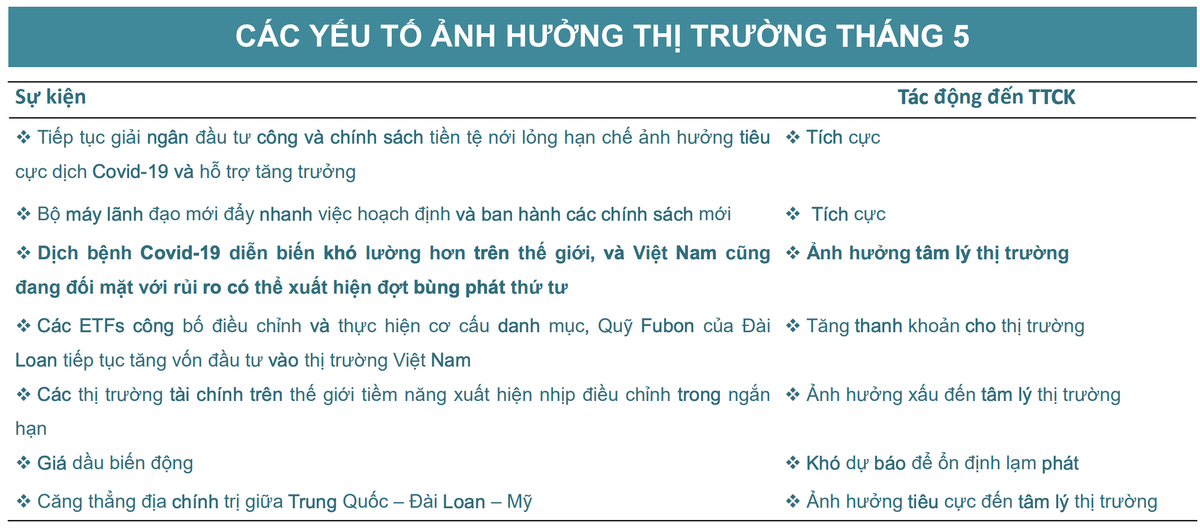 CÁC YẾU TỐ ẢNH HƯỞNG THỊ TRƯỜNG THÁNG 5

| Sự kiện | Tác động đến TTCK |
|---|---|
| ❖ Tiếp tục giải ngân đầu tư công và chính sách tiền tệ nới lỏng hạn chế ảnh hưởng tiêu cực dịch Covid-19 và hỗ trợ tăng trưởng | ❖ Tích cực |
| ❖ Bộ máy lãnh đạo mới đẩy nhanh việc hoạch định và ban hành các chính sách mới | ❖ Tích cực |
| ❖ Dịch bệnh Covid-19 diễn biến khó lường hơn trên thế giới, và Việt Nam cũng đang đối mặt với rủi ro có thể xuất hiện đợt bùng phát thứ tư | ❖ Ảnh hưởng tâm lý thị trường |
| ❖ Các ETFs công bố điều chỉnh và thực hiện cơ cấu danh mục, Quỹ Fubon của Đài Loan tiếp tục tăng vốn đầu tư vào thị trường Việt Nam | ❖ Tăng thanh khoản cho thị trường |
| ❖ Các thị trường tài chính trên thế giới tiềm năng xuất hiện nhịp điều chỉnh trong ngắn hạn | ❖ Ảnh hưởng xấu đến tâm lý thị trường |
| ❖ Giá dầu biến động | ❖ Khó dự báo để ổn định lạm phát |
| ❖ Căng thẳng địa chính trị giữa Trung Quốc – Đài Loan – Mỹ | ❖ Ảnh hưởng tiêu cực đến tâm lý thị trường |